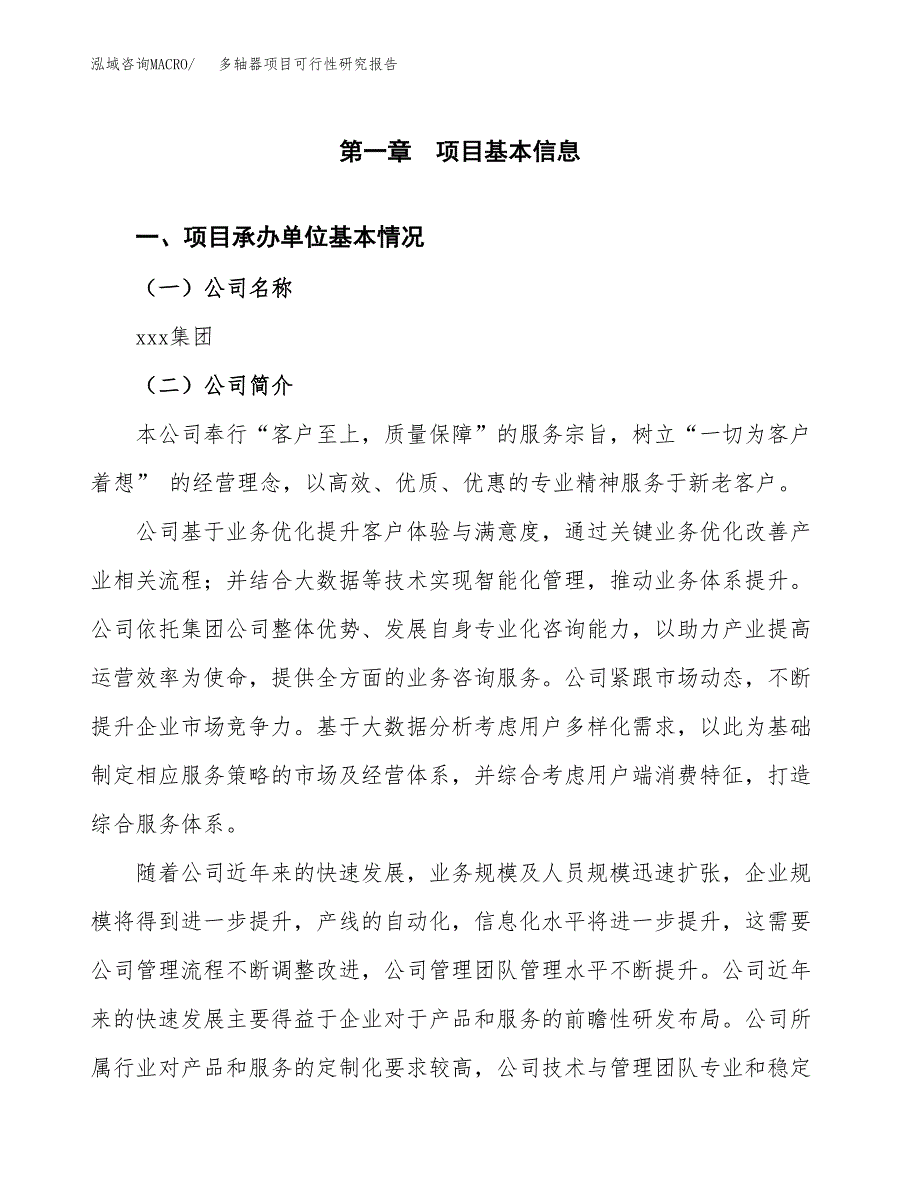 泓域咨询MACRO/　多轴器项目可行性研究报告

第一章　项目基本信息

一、项目承办单位基本情况

（一）公司名称

xxx集团

（二）公司简介

本公司奉行“客户至上，质量保障”的服务宗旨，树立“一切为客户着想” 的经营理念，以高效、优质、优惠的专业精神服务于新老客户。

公司基于业务优化提升客户体验与满意度，通过关键业务优化改善产业相关流程；并结合大数据等技术实现智能化管理，推动业务体系提升。公司依托集团公司整体优势、发展自身专业化咨询能力，以助力产业提高运营效率为使命，提供全方面的业务咨询服务。公司紧跟市场动态，不断提升企业市场竞争力。基于大数据分析考虑用户多样化需求，以此为基础制定相应服务策略的市场及经营体系，并综合考虑用户端消费特征，打造综合服务体系。

随着公司近年来的快速发展，业务规模及人员规模迅速扩张，企业规模将得到进一步提升，产线的自动化，信息化水平将进一步提升，这需要公司管理流程不断调整改进，公司管理团队管理水平不断提升。公司近年来的快速发展主要得益于企业对于产品和服务的前瞻性研发布局。公司所属行业对产品和服务的定制化要求较高，公司技术与管理团队专业和稳定